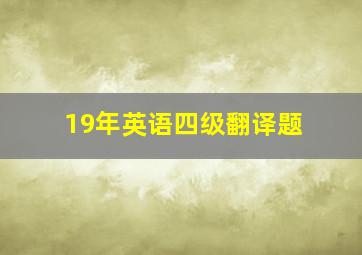 19年英语四级翻译题